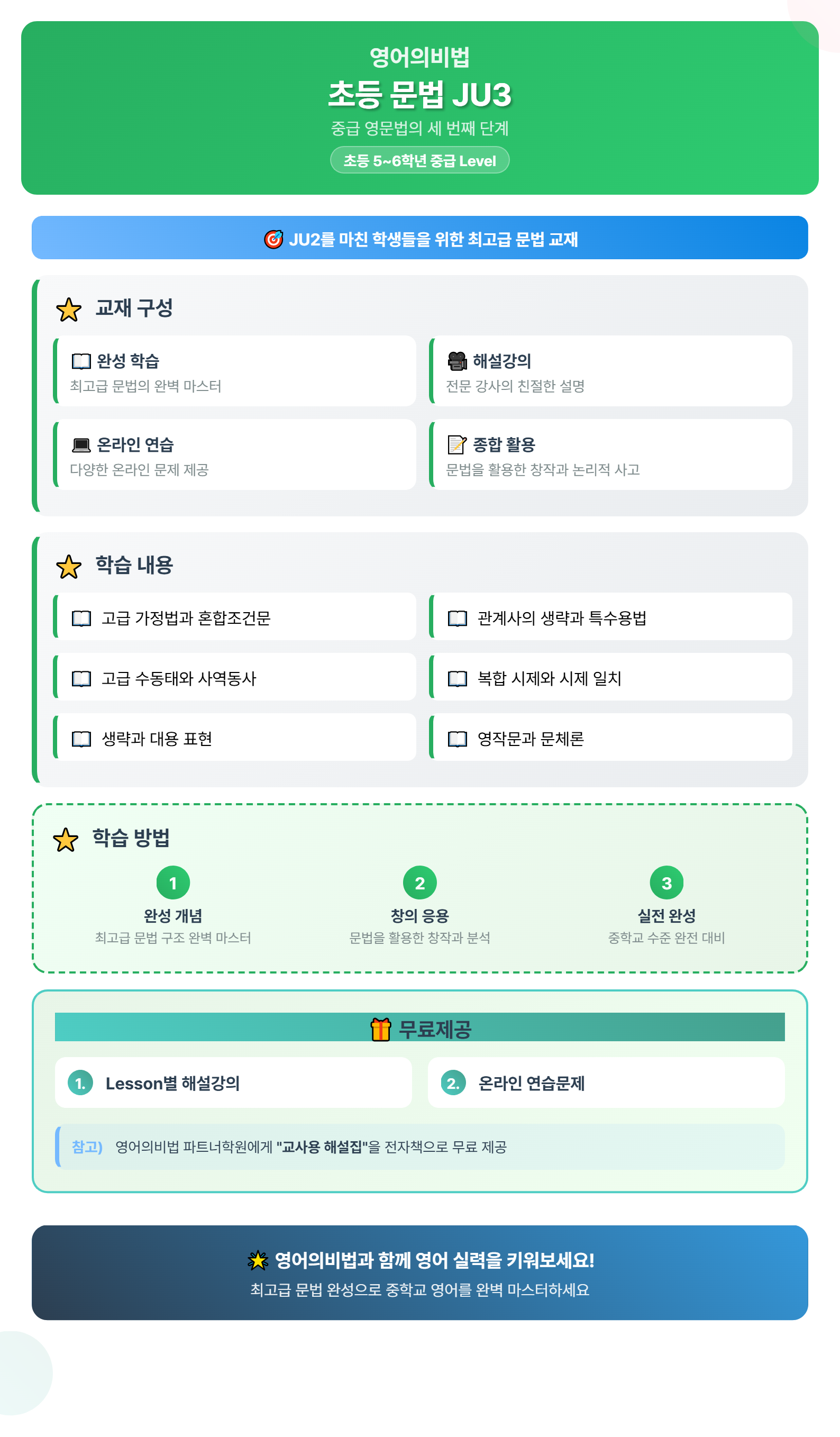 영어의비법

초등 문법 JU3

중급 영문법의 세 번째 단계

초등 5~6학년 중급 Level

JU2를 마친 학생들을 위한 최고급 문법 교재

교재 구성

완성 학습
최고급 문법의 완벽 마스터

해설강의
전문 강사의 친절한 설명

온라인 연습
다양한 온라인 문제 제공

종합 활용
문법을 활용한 창작과 논리적 사고

학습 내용

고급 가정법과 혼합조건문

관계사의 생략과 특수용법

고급 수동태와 사역동사

복합 시제와 시제 일치

생략과 대용 표현

영작문과 문체론

학습 방법

1
완성 개념
최고급 문법 구조 완벽 마스터

2
창의 응용
문법을 활용한 창작과 분석

3
실전 완성
중학교 수준 완전 대비

무료제공

1. Lesson별 해설강의

2. 온라인 연습문제

참고) 영어의비법 파트너학원에게 "교사용 해설집"을 전자책으로 무료 제공

영어의비법과 함께 영어 실력을 키워보세요!
최고급 문법 완성으로 중학교 영어를 완벽 마스터하세요